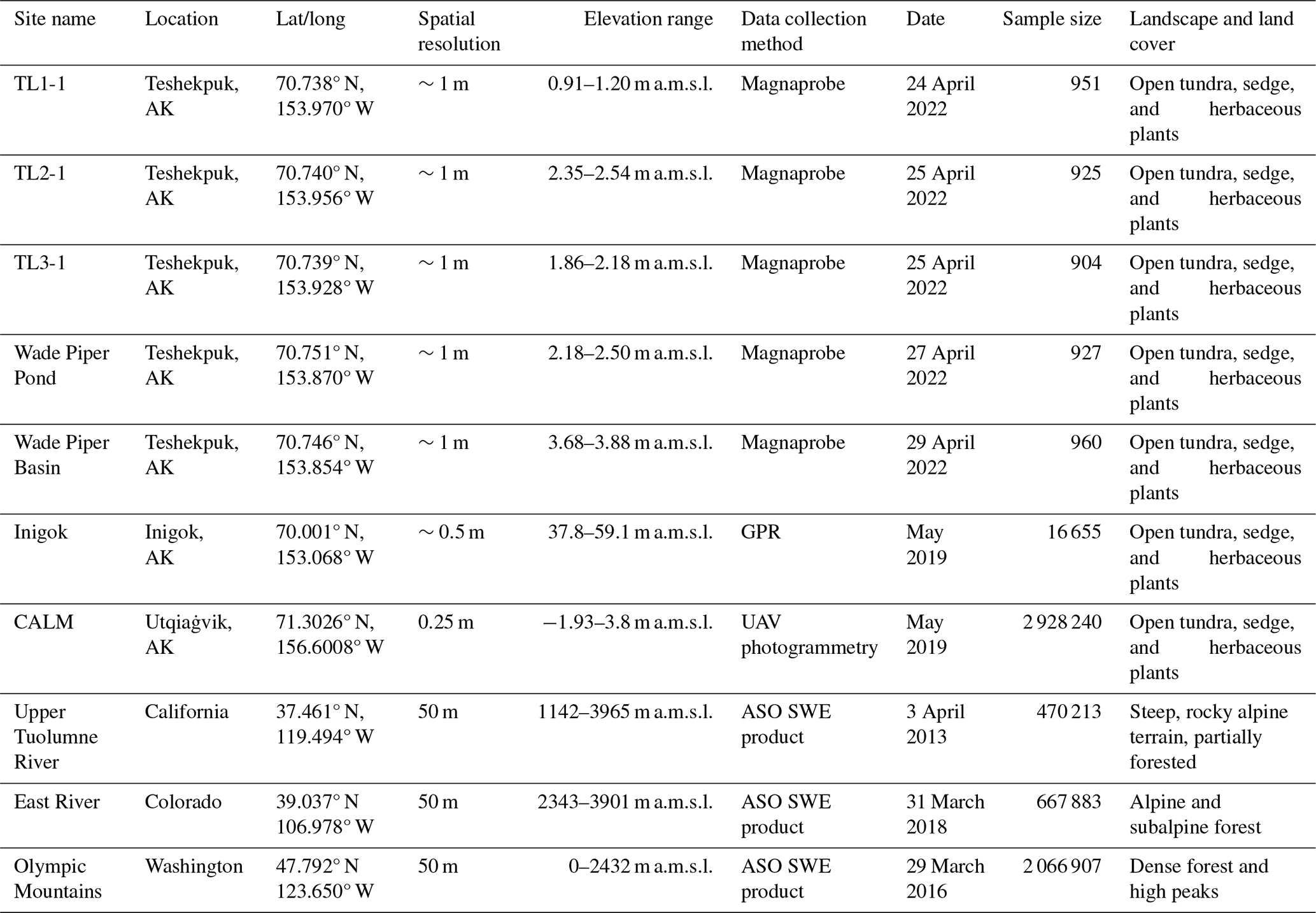 | Site name | Location | Lat/long | Spatial resolution | Elevation range | Data collection method | Date | Sample size | Landscape and land cover |
|---|---|---|---|---|---|---|---|---|
| TL1-1 | Teshekpuk, AK | 70.738° N, 153.970° W | ∼ 1 m | 0.91–1.20 m a.m.s.l. | Magnaprobe | 24 April 2022 | 951 | Open tundra, sedge, and herbaceous plants |
| TL2-1 | Teshekpuk, AK | 70.740° N, 153.956° W | ∼ 1 m | 2.35–2.54 m a.m.s.l. | Magnaprobe | 25 April 2022 | 925 | Open tundra, sedge, and herbaceous plants |
| TL3-1 | Teshekpuk, AK | 70.739° N, 153.928° W | ∼ 1 m | 1.86–2.18 m a.m.s.l. | Magnaprobe | 25 April 2022 | 904 | Open tundra, sedge, and herbaceous plants |
| Wade Piper Pond | Teshekpuk, AK | 70.751° N, 153.870° W | ∼ 1 m | 2.18–2.50 m a.m.s.l. | Magnaprobe | 27 April 2022 | 927 | Open tundra, sedge, and herbaceous plants |
| Wade Piper Basin | Teshekpuk, AK | 70.746° N, 153.854° W | ∼ 1 m | 3.68–3.88 m a.m.s.l. | Magnaprobe | 29 April 2022 | 960 | Open tundra, sedge, and herbaceous plants |
| Inigok | Inigok, AK | 70.001° N, 153.068° W | ∼ 0.5 m | 37.8–59.1 m a.m.s.l. | GPR | May 2019 | 16 655 | Open tundra, sedge, and herbaceous plants |
| CALM | Utqiaġvik, AK | 71.3026° N, 156.6008° W | 0.25 m | −1.93–3.8 m a.m.s.l. | UAV photogrammetry | May 2019 | 2 928 240 | Open tundra, sedge, and herbaceous plants |
| Upper Tuolumne River | California | 37.461° N, 119.494° W | 50 m | 1142–3965 m a.m.s.l. | ASO SWE product | 3 April 2013 | 470 213 | Steep, rocky alpine terrain, partially forested |
| East River | Colorado | 39.037° N 106.978° W | 50 m | 2343–3901 m a.m.s.l. | ASO SWE product | 31 March 2018 | 667 883 | Alpine and subalpine forest |
| Olympic Mountains | Washington | 47.792° N 123.650° W | 50 m | 0–2432 m a.m.s.l. | ASO SWE product | 29 March 2016 | 2 066 907 | Dense forest and high peaks |